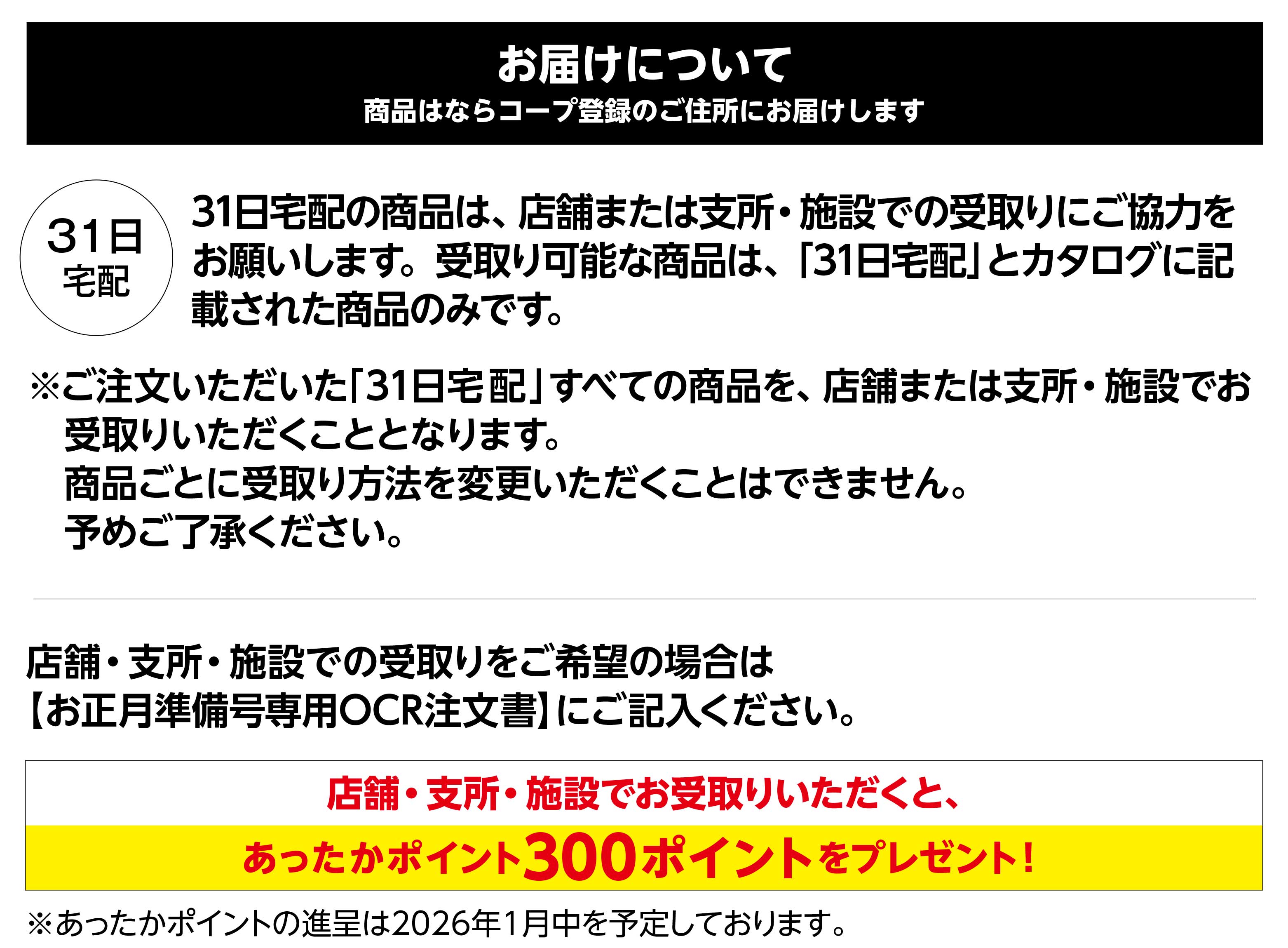 お届けについて
商品はならコープ登録のご住所にお届けします

31日
宅配

31日宅配の商品は、店舗または支所・施設での受取りにご協力をお願いします。受取り可能な商品は、「31日宅配」とカタログに記載された商品のみです。

※ご注文いただいた「31日宅配」すべての商品を、店舗または支所・施設でお受取りいただくこととなります。
商品ごとに受取り方法を変更いただくことはできません。
予めご了承ください。

店舗・支所・施設での受取りをご希望の場合は
【お正月準備号専用OCR注文書】にご記入ください。

店舗・支所・施設でお受取りいただくと、
あったかポイント300ポイントをプレゼント!

※あったかポイントの進呈は2026年1月中を予定しております。